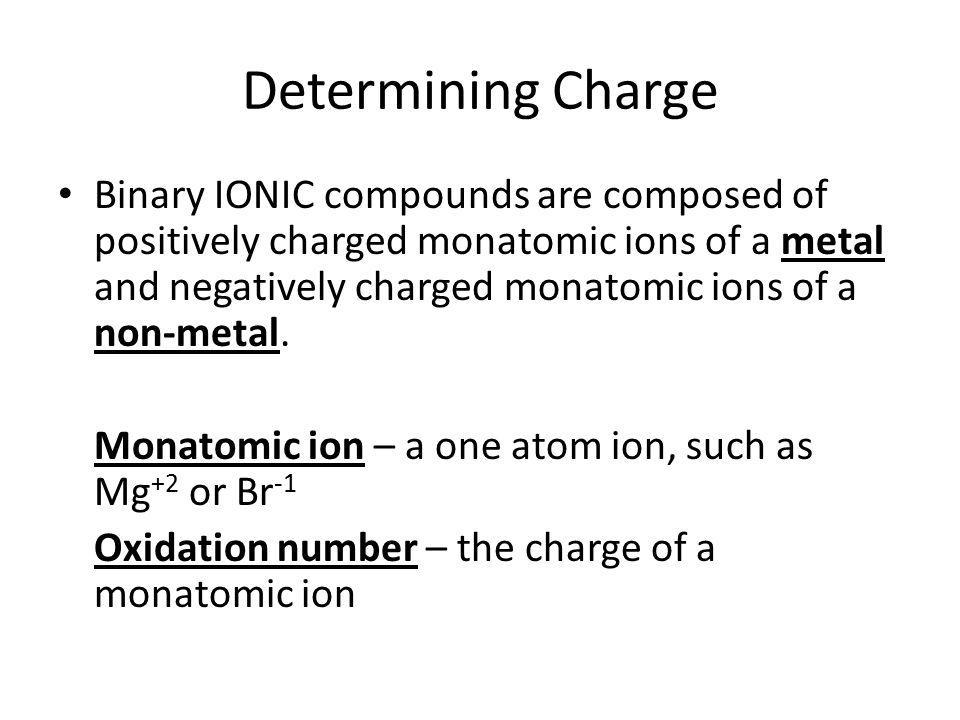 Determining Charge

• Binary IONIC compounds are composed of positively charged monatomic ions of a metal and negatively charged monatomic ions of a non-metal.

Monatomic ion – a one atom ion, such as $Mg^{+2}$ or $Br^{-1}$

Oxidation number – the charge of a monatomic ion